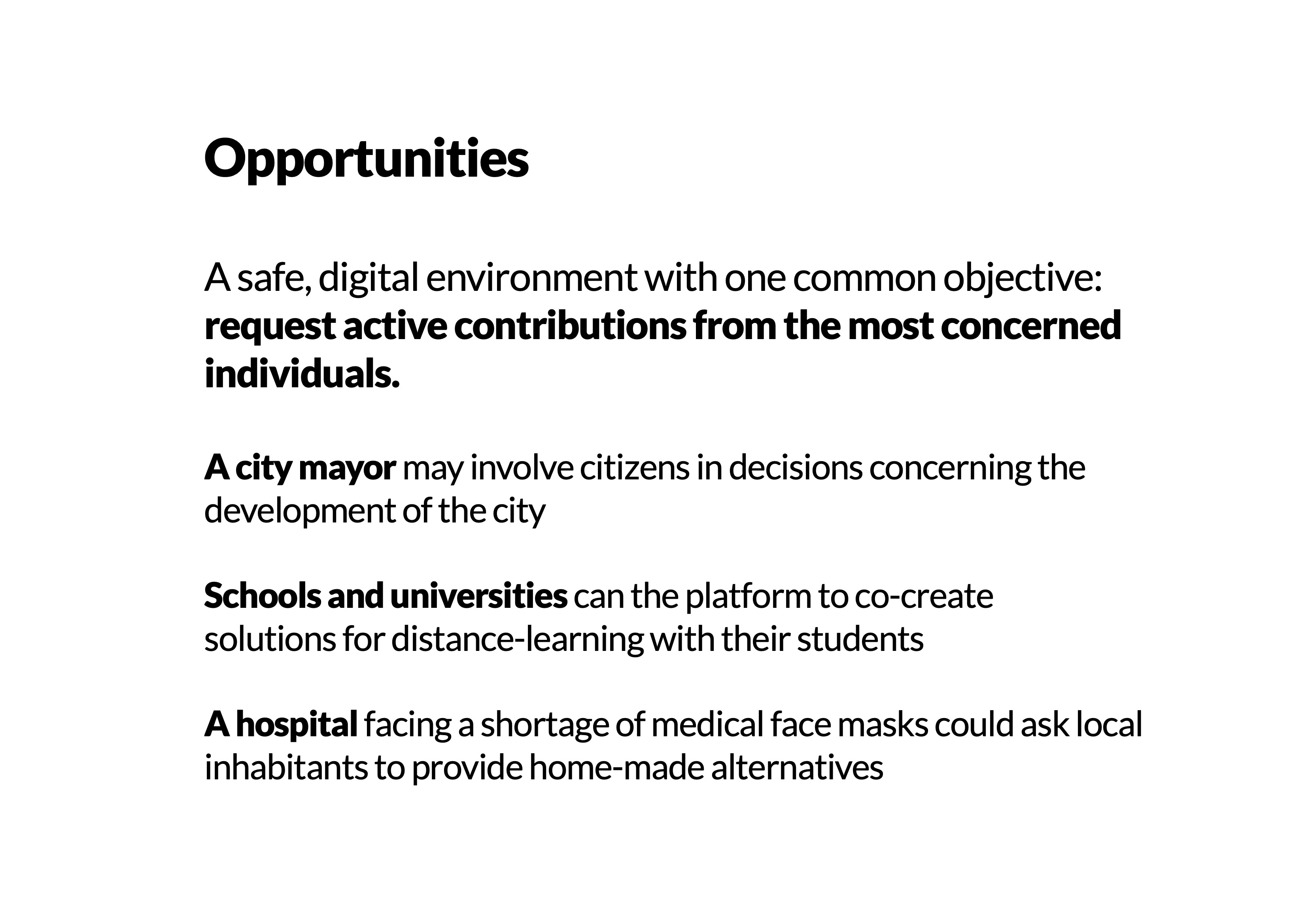 Opportunities

A safe, digital environment with one common objective: request active contributions from the most concerned individuals.

A city mayor may involve citizens in decisions concerning the development of the city

Schools and universities can the platform to co-create solutions for distance-learning with their students

A hospital facing a shortage of medical face masks could ask local inhabitants to provide home-made alternatives